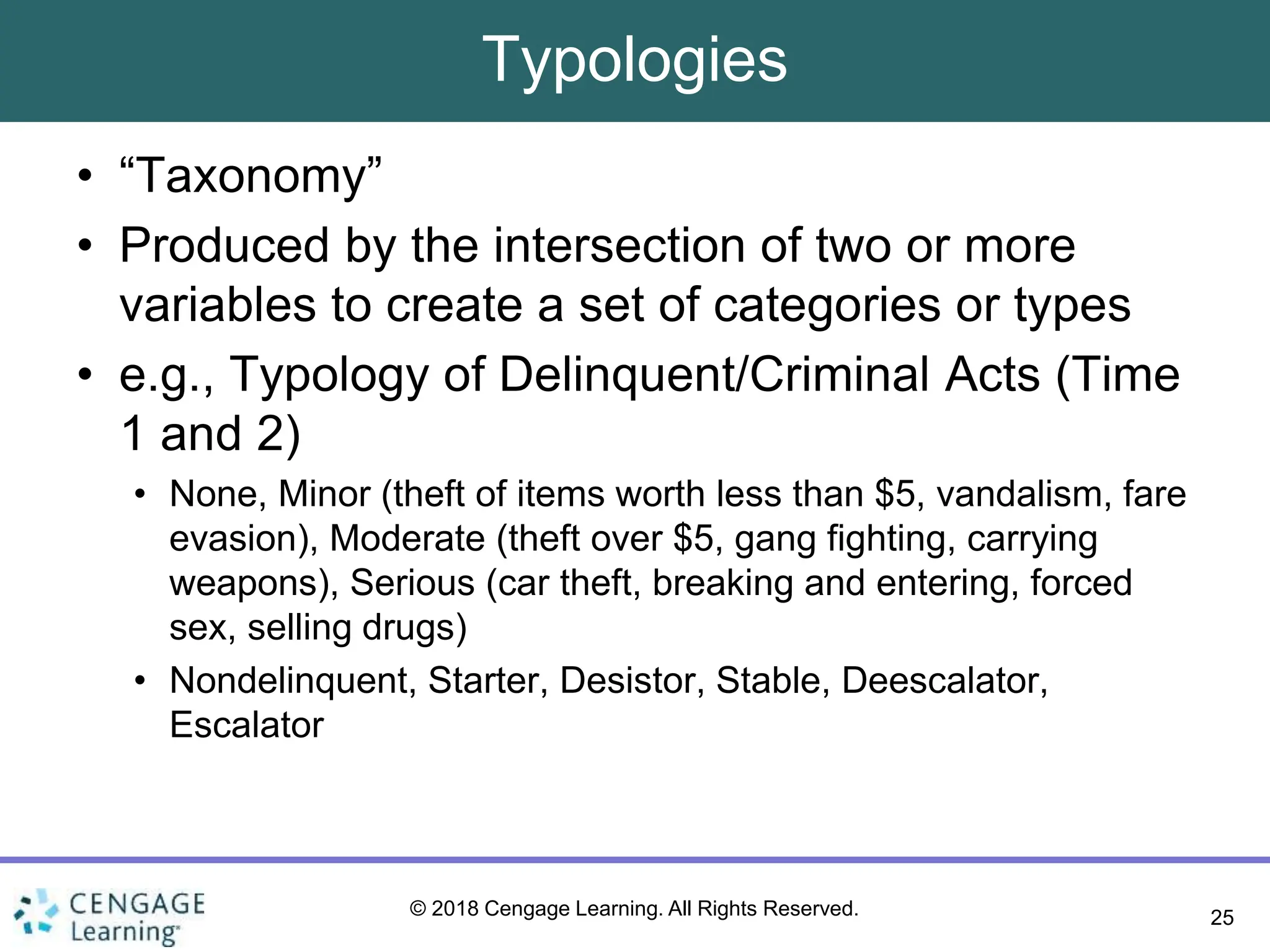 Typologies

• “Taxonomy”
• Produced by the intersection of two or more variables to create a set of categories or types
• e.g., Typology of Delinquent/Criminal Acts (Time 1 and 2)
 • None, Minor (theft of items worth less than \$5, vandalism, fare evasion), Moderate (theft over \$5, gang fighting, carrying weapons), Serious (car theft, breaking and entering, forced sex, selling drugs)
 • Nondelinquent, Starter, Desistor, Stable, Deescalator, Escalator

CENGAGE Learning

© 2018 Cengage Learning. All Rights Reserved.

25